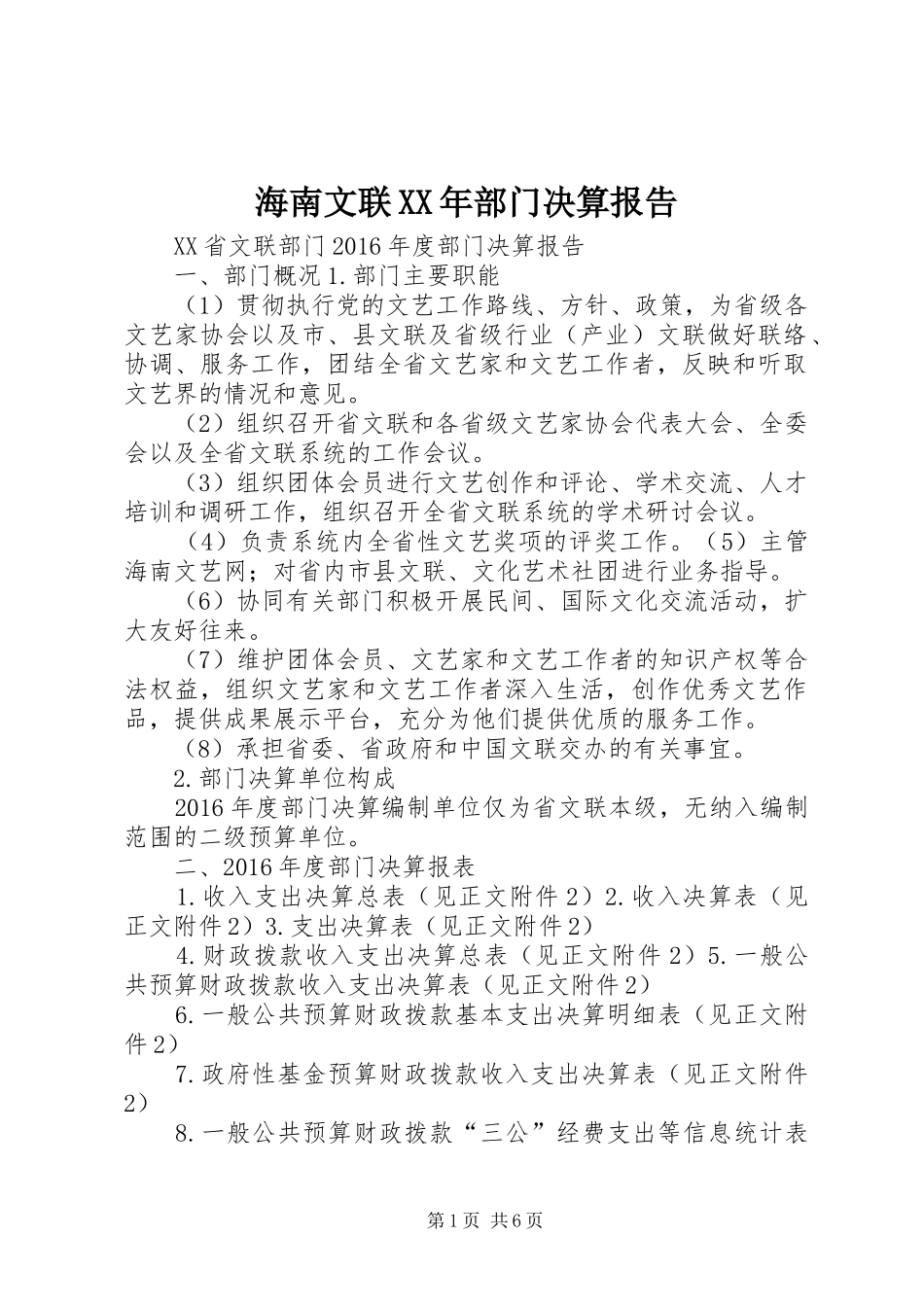 海南文联XX年部门决算报告

XX省文联部门2016年度部门决算报告

一、部门概况1.部门主要职能

（1）贯彻执行党的文艺工作路线、方针、政策，为省级各文艺家协会以及市、县文联及省级行业（产业）文联做好联络、协调、服务工作，团结全省文艺家和文艺工作者，反映和听取文艺界的情况和意见。

（2）组织召开省文联和各省级文艺家协会代表大会、全委会以及全省文联系统的工作会议。

（3）组织团体会员进行文艺创作和评论、学术交流、人才培训和调研工作，组织召开全省文联系统的学术研讨会议。

（4）负责系统内全省性文艺奖项的评奖工作。（5）主管海南文艺网；对省内市县文联、文化艺术社团进行业务指导。

（6）协同有关部门积极开展民间、国际文化交流活动，扩大友好往来。

（7）维护团体会员、文艺家和文艺工作者的知识产权等合法权益，组织文艺家和文艺工作者深入生活，创作优秀文艺作品，提供成果展示平台，充分为他们提供优质的服务工作。

（8）承担省委、省政府和中国文联交办的有关事宜。

2.部门决算单位构成

2016年度部门决算编制单位仅为省文联本级，无纳入编制范围的二级预算单位。

二、2016年度部门决算报表

1.收入支出决算总表（见正文附件2）2.收入决算表（见正文附件2）3.支出决算表（见正文附件2）

4.财政拨款收入支出决算总表（见正文附件2）5.一般公共预算财政拨款收入支出决算表（见正文附件2）

6.一般公共预算财政拨款基本支出决算明细表（见正文附件2）

7.政府性基金预算财政拨款收入支出决算表（见正文附件2）

8.一般公共预算财政拨款“三公”经费支出等信息统计表

第1页 共6页